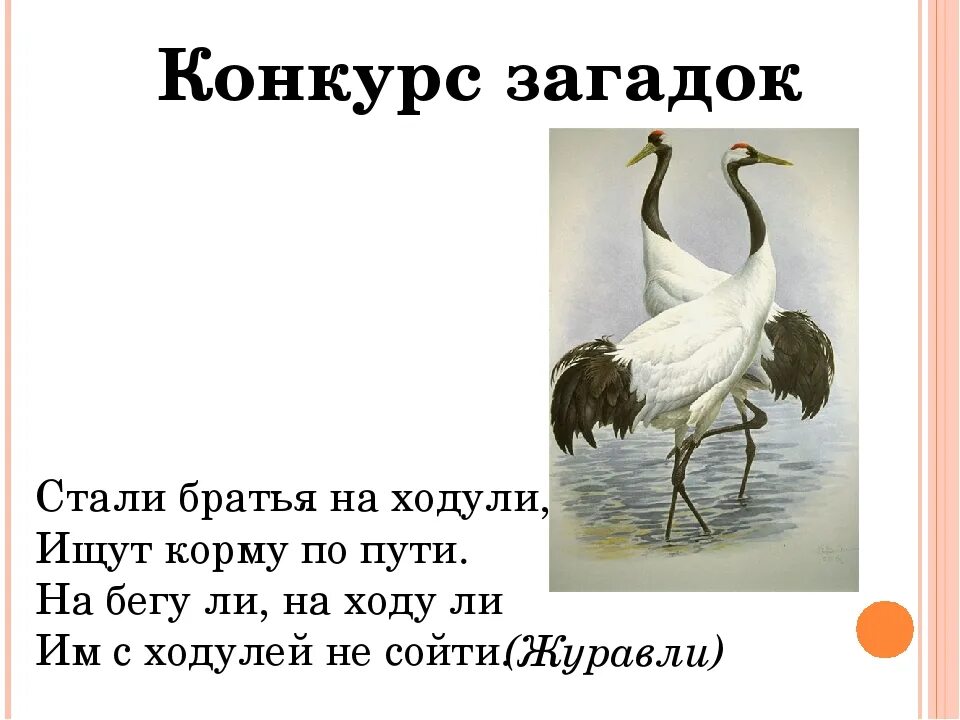 Конкурс загадок

Стали братья на ходули,
Ищут корму по пути.
На бегу ли, на ходу ли
Им с ходулей не сойти.(Журавли)